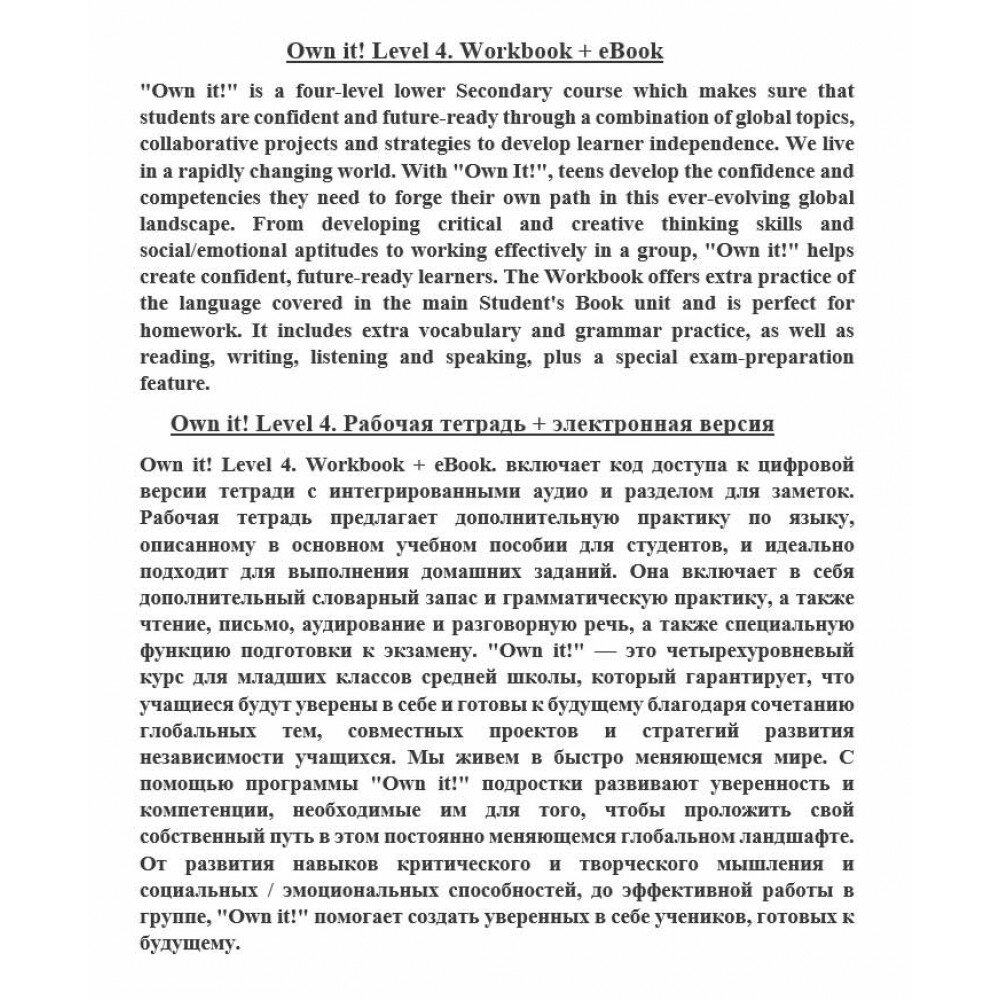 Own it! Level 4. Workbook + eBook

"Own it!" is a four-level lower Secondary course which makes sure that students are confident and future-ready through a combination of global topics, collaborative projects and strategies to develop learner independence. We live in a rapidly changing world. With "Own It!", teens develop the confidence and competencies they need to forge their own path in this ever-evolving global landscape. From developing critical and creative thinking skills and social/emotional aptitudes to working effectively in a group, "Own it!" helps create confident, future-ready learners. The Workbook offers extra practice of the language covered in the main Student's Book unit and is perfect for homework. It includes extra vocabulary and grammar practice, as well as reading, writing, listening and speaking, plus a special exam-preparation feature.

Own it! Level 4. Рабочая тетрадь + электронная версия

Own it! Level 4. Workbook + eBook. включает код доступа к цифровой версии тетради с интегрированными аудио и разделом для заметок. Рабочая тетрадь предлагает дополнительную практику по языку, описанному в основном учебном пособии для студентов, и идеально подходит для выполнения домашних заданий. Она включает в себя дополнительный словарный запас и грамматическую практику, а также чтение, письмо, аудирование и разговорную речь, а также специальную функцию подготовки к экзамену. "Own it!" — это четырехуровневый курс для младших классов средней школы, который гарантирует, что учащиеся будут уверены в себе и готовы к будущему благодаря сочетанию глобальных тем, совместных проектов и стратегий развития независимости учащихся. Мы живем в быстро меняющемся мире. С помощью программы "Own it!" подростки развивают уверенность и компетенции, необходимые им для того, чтобы проложить свой собственный путь в этом постоянно меняющемся глобальном ландшафте. От развития навыков критического и творческого мышления и социальных / эмоциональных способностей, до эффективной работы в группе, "Own it!" помогает создать уверенных в себе учеников, готовых к будущему.